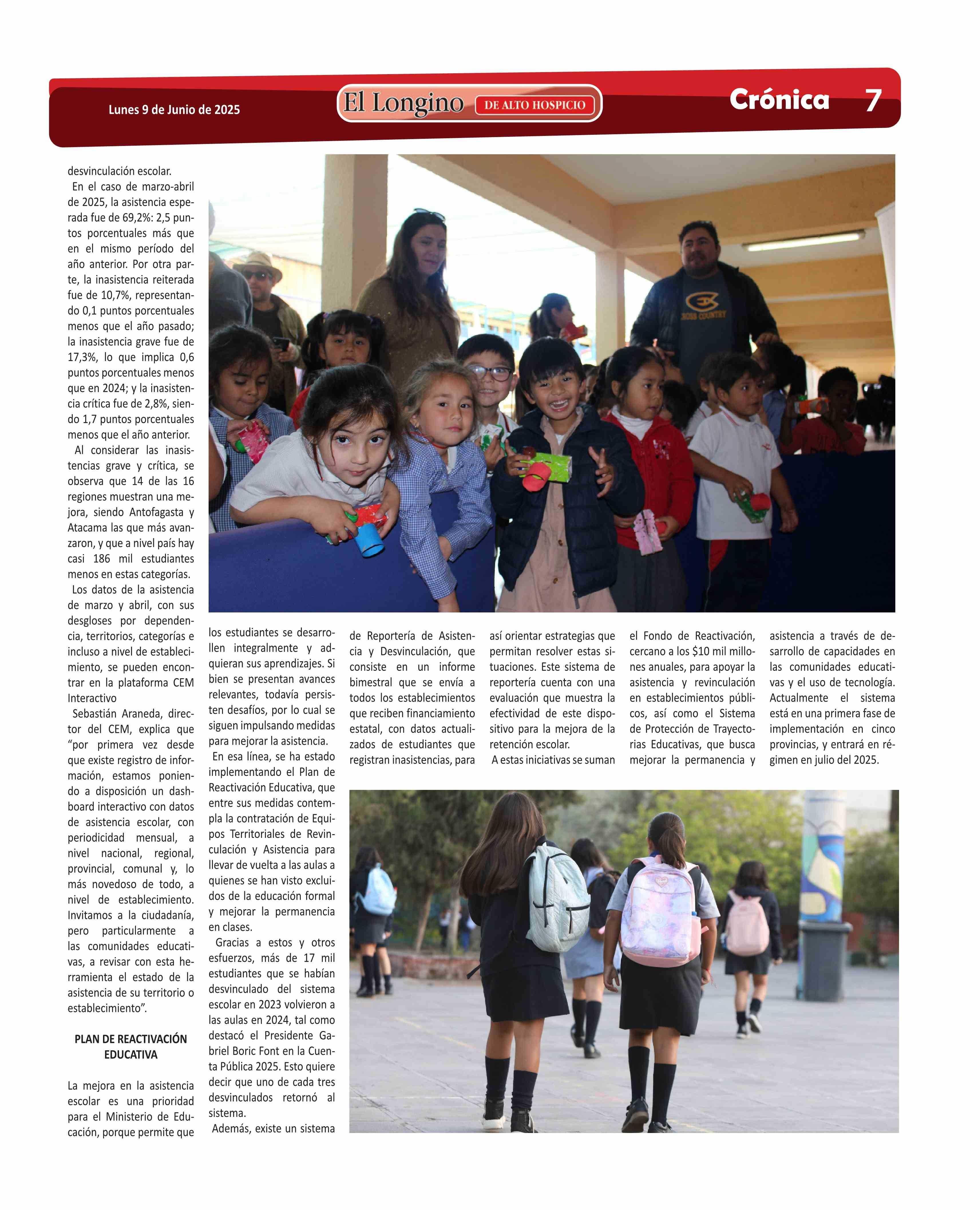 Lunes 9 de Junio de 2025

El Longino DE ALTO HOSPICIO

Crónica 7

desvinculación escolar.

En el caso de marzo-abril de 2025, la asistencia esperada fue de 69,2%: 2,5 puntos porcentuales más que en el mismo período del año anterior. Por otra parte, la inasistencia reiterada fue de 10,7%, representando 0,1 puntos porcentuales menos que el año pasado; la inasistencia grave fue de 17,3%, lo que implica 0,6 puntos porcentuales menos que en 2024; y la inasistencia crítica fue de 2,8%, siendo 1,7 puntos porcentuales menos que el año anterior.

Al considerar las inasistencias grave y crítica, se observa que 14 de las 16 regiones muestran una mejora, siendo Antofagasta y Atacama las que más avanzaron, y que a nivel país hay casi 186 mil estudiantes menos en estas categorías.

Los datos de la asistencia de marzo y abril, con sus desgloses por dependencia, territorios, categorías e incluso a nivel de establecimiento, se pueden encontrar en la plataforma CEM Interactivo

Sebastián Araneda, director del CEM, explica que "por primera vez desde que existe registro de información, estamos poniendo a disposición un dashboard interactivo con datos de asistencia escolar, con periodicidad mensual, a nivel nacional, regional, provincial, comunal y, lo más novedoso de todo, a nivel de establecimiento. Invitamos a la ciudadanía, pero particularmente a las comunidades educativas, a revisar con esta herramienta el estado de la asistencia de su territorio o establecimiento".

PLAN DE REACTIVACIÓN EDUCATIVA

La mejora en la asistencia escolar es una prioridad para el Ministerio de Educación, porque permite que los estudiantes se desarrollen integralmente y adquieran sus aprendizajes. Si bien se presentan avances relevantes, todavía persisten desafíos, por lo cual se siguen impulsando medidas para mejorar la asistencia.

En esa línea, se ha estado implementando el Plan de Reactivación Educativa, que entre sus medidas contempla la contratación de Equipos Territoriales de Revinculación y Asistencia para llevar de vuelta a las aulas a quienes se han visto excluidos de la educación formal y mejorar la permanencia en clases.

Gracias a estos y otros esfuerzos, más de 17 mil estudiantes que se habían desvinculado del sistema escolar en 2023 volvieron a las aulas en 2024, tal como destacó el Presidente Gabriel Boric Font en la Cuenta Pública 2025. Esto quiere decir que uno de cada tres desvinculados retornó al sistema.

Además, existe un sistema de Reportería de Asistencia y Desvinculación, que consiste en un informe bimestral que se envía a todos los establecimientos que reciben financiamiento estatal, con datos actualizados de estudiantes que registran inasistencias, para así orientar estrategias que permitan resolver estas situaciones. Este sistema de reportería cuenta con una evaluación que muestra la efectividad de este dispositivo para la mejora de la retención escolar.

A estas iniciativas se suman el Fondo de Reactivación, cercano a los $10 mil millones anuales, para apoyar la asistencia y revinculación en establecimientos públicos, así como el Sistema de Protección de Trayectorias Educativas, que busca mejorar la permanencia y asistencia a través de desarrollo de capacidades en las comunidades educativas y el uso de tecnología. Actualmente el sistema está en una primera fase de implementación en cinco provincias, y entrará en régimen en julio del 2025.